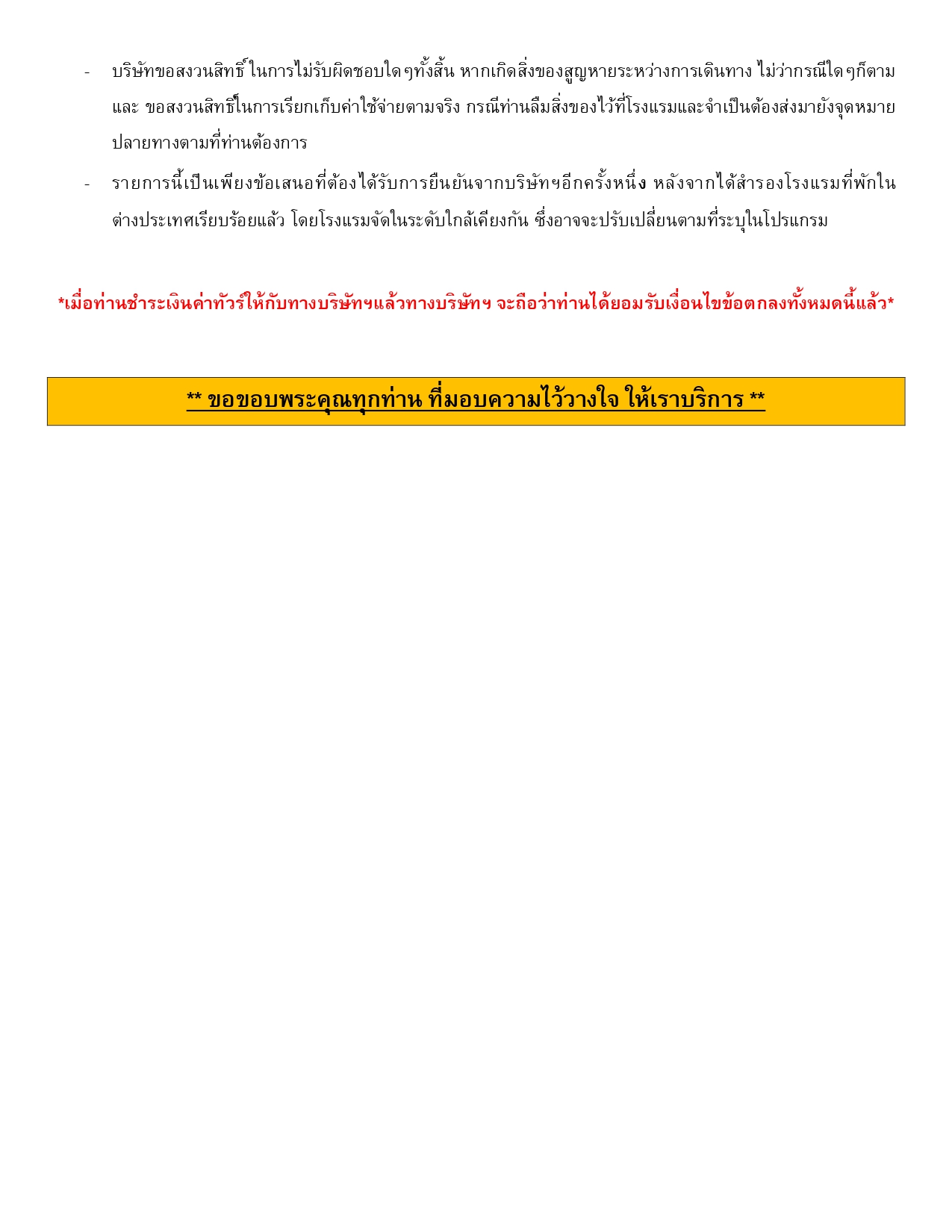 - บริษัทขอสงวนสิทธิ์ ในการไม่รับผิดชอบใดๆทั้งสิ้น หากเกิดสิ่งของสูญหายระหว่างการเดินทาง ไม่ว่ากรณีใดๆก็ตาม และ ขอสงวนสิทธิ์ในการเรียกเก็บค่าใช้จ่ายตามจริง กรณีท่านลืมสิ่งของไว้ที่โรงแรมและจำเป็นต้องส่งมายังจุดหมายปลายทางตามที่ท่านต้องการ

- รายการนี้เป็นเพียงข้อเสนอที่ต้องได้รับการยืนยันจากบริษัทฯอีกครั้งหนึ่ง หลังจากได้สำรองโรงแรมที่พักในต่างประเทศเรียบร้อยแล้ว โดยโรงแรมจัดในระดับใกล้เคียงกัน ซึ่งอาจจะปรับเปลี่ยนตามที่ระบุในโปรแกรม

*เมื่อท่านชำระเงินค่าทัวร์ให้กับทางบริษัทฯแล้วทางบริษัทฯ จะถือว่าท่านได้ยอมรับเงื่อนไขข้อตกลงทั้งหมดนี้แล้ว*

** ขอขอบพระคุณทุกท่าน ที่มอบความไว้วางใจ ให้เราบริการ **